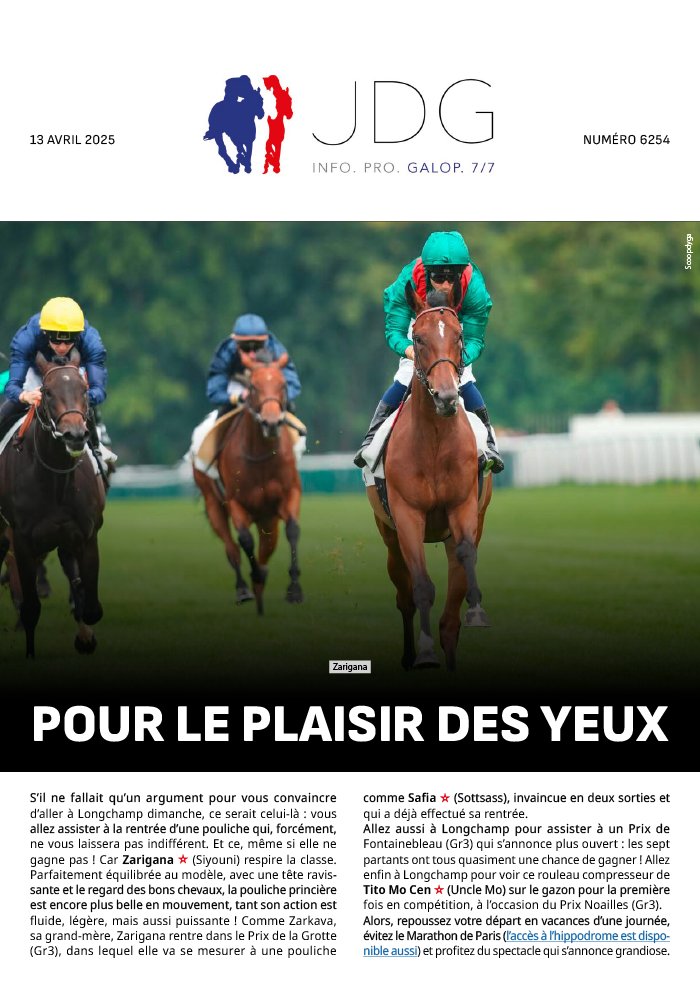 13 AVRIL 2025

JDG

INFO. PRO. GALOP. 7/7

NUMÉRO 6254

Scoopdyga

Zarigana

POUR LE PLAISIR DES YEUX

S'il ne fallait qu'un argument pour vous convaincre d'aller à Longchamp dimanche, ce serait celui-là : vous allez assister à la rentrée d'une pouliche qui, forcément, ne vous laissera pas indifférent. Et ce, même si elle ne gagne pas ! Car Zarigana ★ (Siyouni) respire la classe. Parfaitement équilibrée au modèle, avec une tête ravissante et le regard des bons chevaux, la pouliche princière est encore plus belle en mouvement, tant son action est fluide, légère, mais aussi puissante ! Comme Zarkava, sa grand-mère, Zarigana rentre dans le Prix de la Grotte (Gr3), dans lequel elle va se mesurer à une pouliche comme Safia ★ (Sottsass), invaincue en deux sorties et qui a déjà effectué sa rentrée.

Allez aussi à Longchamp pour assister à un Prix de Fontainebleau (Gr3) qui s'annonce plus ouvert : les sept partants ont tous quasiment une chance de gagner ! Allez enfin à Longchamp pour voir ce rouleau compresseur de Tito Mo Cen ★ (Uncle Mo) sur le gazon pour la première fois en compétition, à l'occasion du Prix Noailles (Gr3).

Alors, repoussez votre départ en vacances d'une journée, évitez le Marathon de Paris (l'accès à l'hippodrome est disponible aussi) et profitez du spectacle qui s'annonce grandiose.